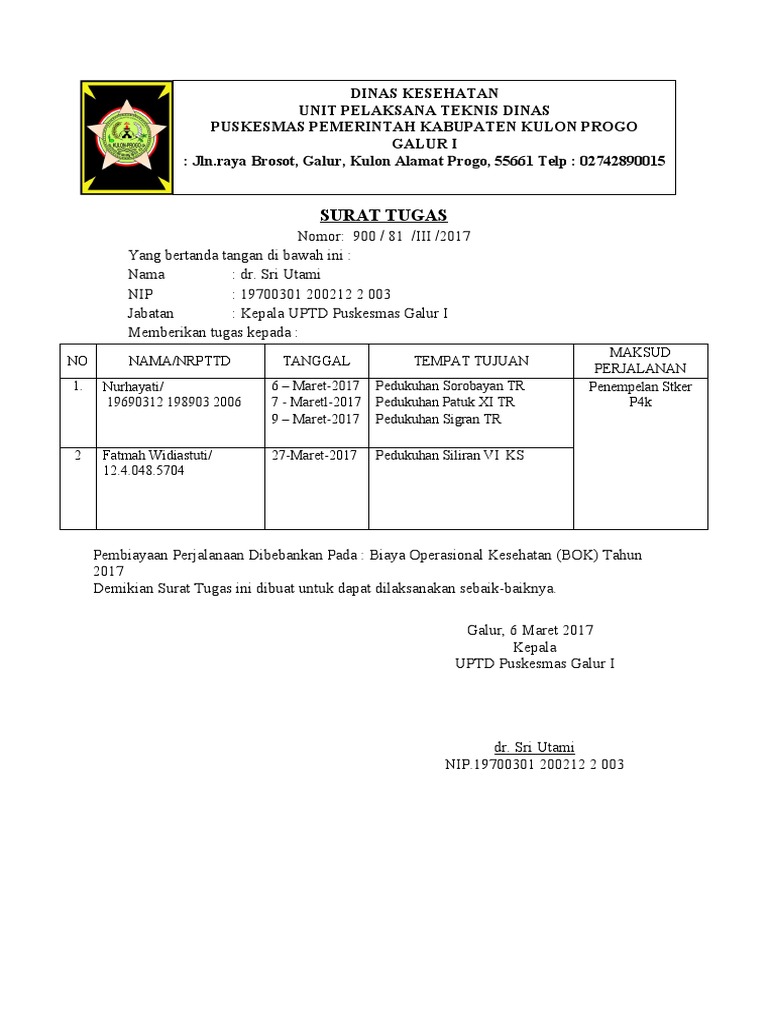 KULON PROGO

DINAS KESEHATAN
UNIT PELAKSANA TEKNIS DINAS
PUSKESMAS PEMERINTAH KABUPATEN KULON PROGO
GALUR I
: Jln.raya Brosot, Galur, Kulon Alamat Progo, 55661 Telp : 02742890015

SURAT TUGAS
Nomor: 900 / 81 /III /2017

Yang bertanda tangan di bawah ini :
Nama : dr. Sri Utami
NIP : 19700301 200212 2 003
Jabatan : Kepala UPTD Puskesmas Galur I
Memberikan tugas kepada :

| NO | NAMA/NRPTTD | TANGGAL | TEMPAT TUJUAN | MAKSUD PERJALANAN |
|---|---|---|---|---|
| 1. | Nurhayati/ 19690312 198903 2006 | 6 – Maret-2017 7 - Maretl-2017 9 – Maret-2017 | Pedukuhan Sorobayan TR Pedukuhan Patuk XI TR Pedukuhan Sigran TR | Penempelan Stker P4k |
| 2 | Fatmah Widiastuti/ 12.4.048.5704 | 27-Maret-2017 | Pedukuhan Siliran VI KS | |

Pembiayaan Perjalanaan Dibebankan Pada : Biaya Operasional Kesehatan (BOK) Tahun 2017
Demikian Surat Tugas ini dibuat untuk dapat dilaksanakan sebaik-baiknya.

Galur, 6 Maret 2017
Kepala
UPTD Puskesmas Galur I

dr. Sri Utami
NIP.19700301 200212 2 003